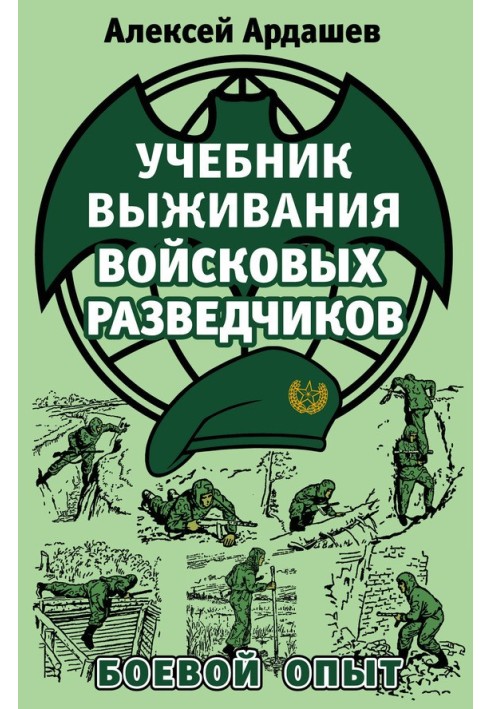 Алексей Ардашев

УЧЕБНИК ВЫЖИВАНИЯ ВОЙСКОВЫХ РАЗВЕДЧИКОВ

БОЕВОЙ ОПЫТ